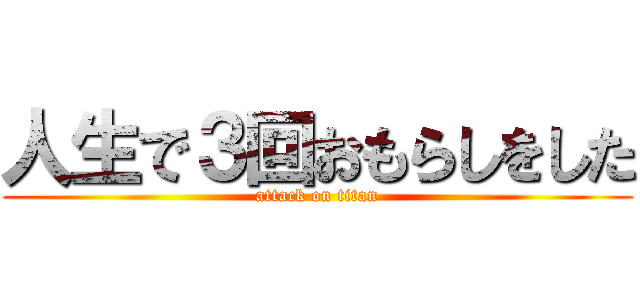 人生で３回おもらしをした
attack on titan